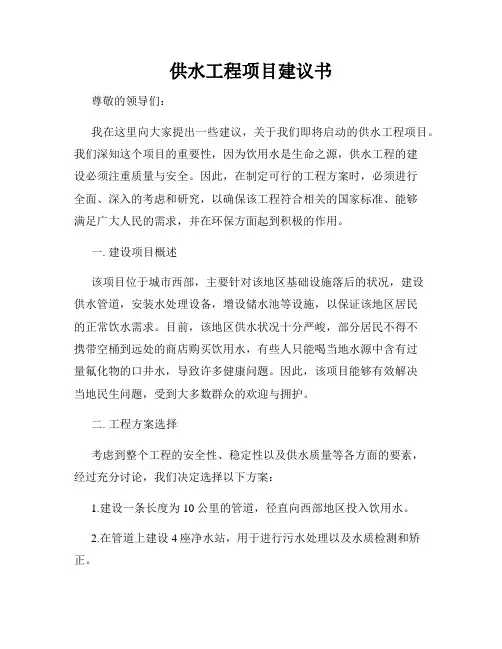 供水工程项目建议书

尊敬的领导们：

我在这里向大家提出一些建议，关于我们即将启动的供水工程项目。我们深知这个项目的重要性，因为饮用水是生命之源，供水工程的建设必须注重质量与安全。因此，在制定可行的工程方案时，必须进行全面、深入的考虑和研究，以确保该工程符合相关的国家标准、能够满足广大人民的需求，并在环保方面起到积极的作用。

一. 建设项目概述

该项目位于城市西部，主要针对该地区基础设施落后的状况，建设供水管道，安装水处理设备，增设储水池等设施，以保证该地区居民的正常饮水需求。目前，该地区供水状况十分严峻，部分居民不得不携带空桶到远处的商店购买饮用水，有些人只能喝当地水源中含有过量氟化物的口井水，导致许多健康问题。因此，该项目能够有效解决当地民生问题，受到大多数群众的欢迎与拥护。

二. 工程方案选择

考虑到整个工程的安全性、稳定性以及供水质量等各方面的要素，经过充分讨论，我们决定选择以下方案：

1.建设一条长度为 10 公里的管道，径直向西部地区投入饮用水。

2.在管道上建设 4 座净水站，用于进行污水处理以及水质检测和矫正。